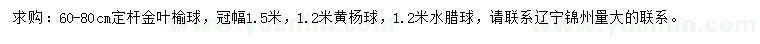 求购：60-80cm定杆金叶榆球，冠幅1.5米，1.2米黄杨球，1.2米水腊球，请联系辽宁锦州量大的联系。